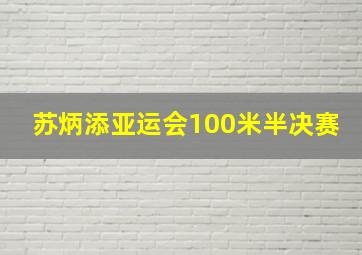 苏炳添亚运会100米半决赛